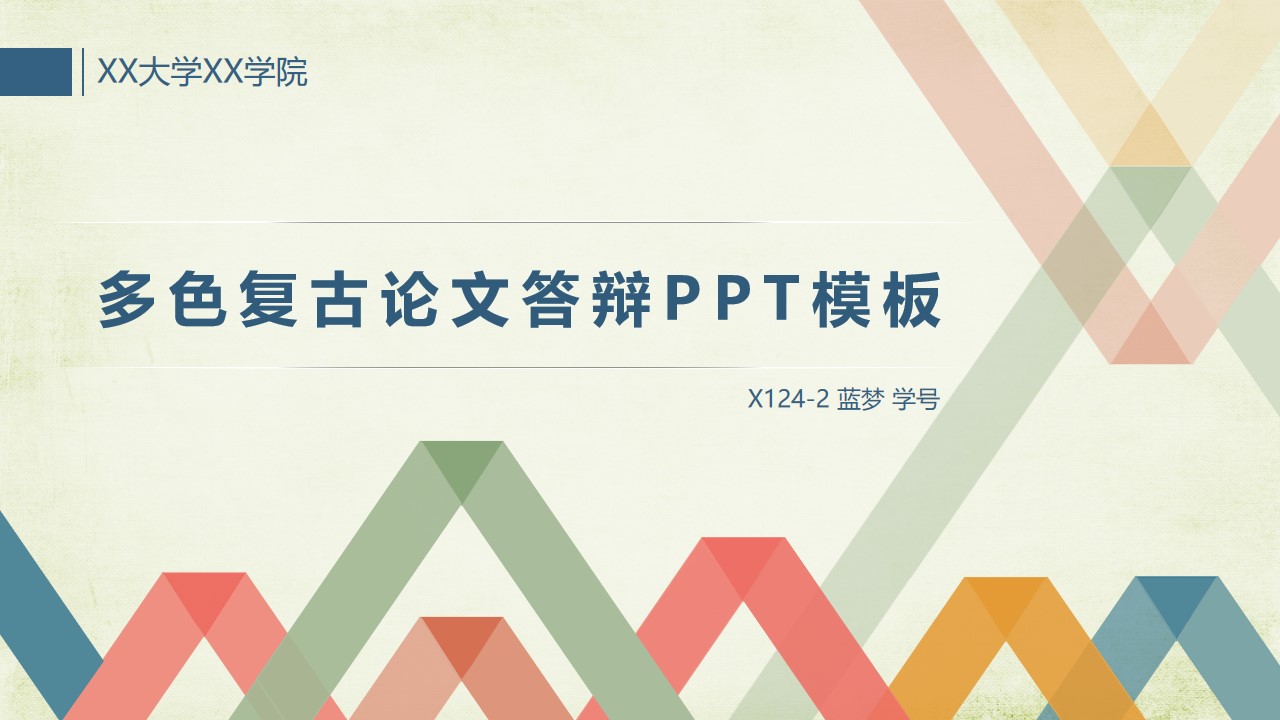 XX大学XX学院

多色复古论文答辩PPT模板

X124-2 蓝梦 学号